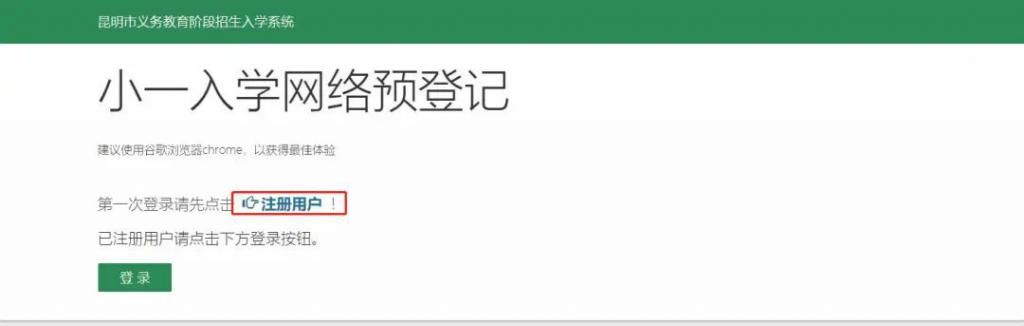 昆明市义务教育阶段招生入学系统

小一入学网络预登记

建议使用谷歌浏览器chrome，以获得最佳体验

第一次登录请先点击 注册用户 ！

已注册用户请点击下方登录按钮。

登录